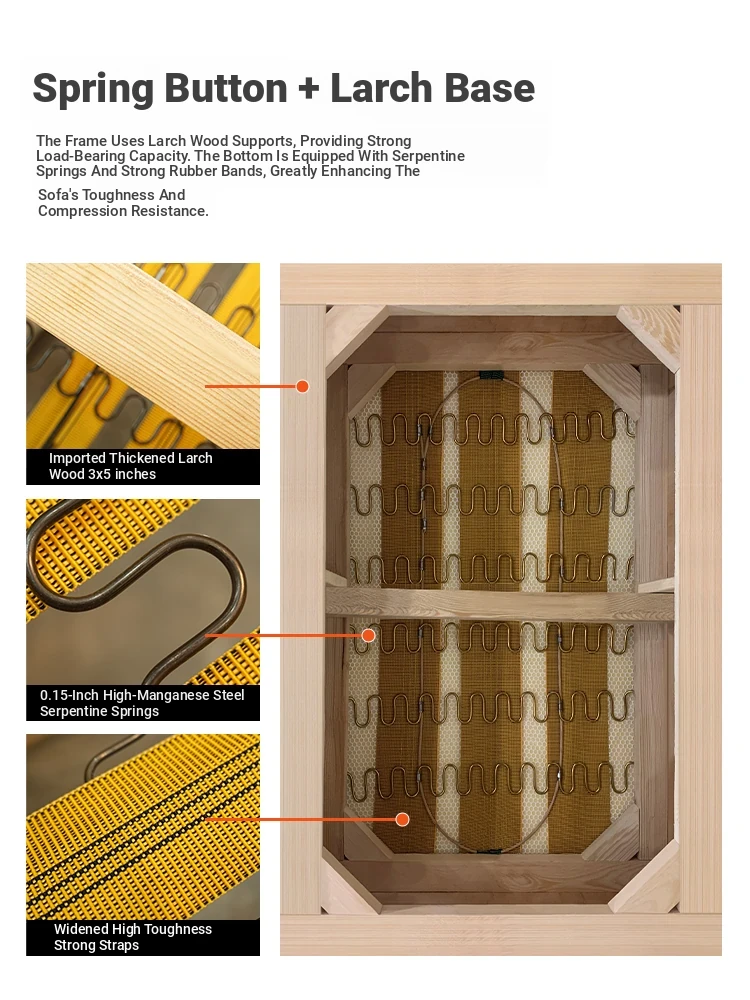 Spring Button + Larch Base

The Frame Uses Larch Wood Supports, Providing Strong Load-Bearing Capacity. The Bottom Is Equipped With Serpentine Springs And Strong Rubber Bands, Greatly Enhancing The Sofa's Toughness And Compression Resistance.

Imported Thickened Larch Wood 3x5 inches

0.15-Inch High-Manganese Steel Serpentine Springs

Widened High Toughness Strong Straps